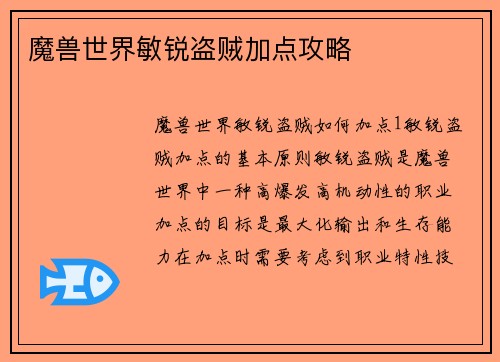 魔兽世界敏锐盗贼加点攻略

魔兽世界敏锐盗贼如何加点1敏锐盗贼加点的基本原则敏锐盗贼是魔兽世界中一种高爆发高机动性的职业加点的目标是最大化输出和生存能力在加点时需要考虑到职业特性技